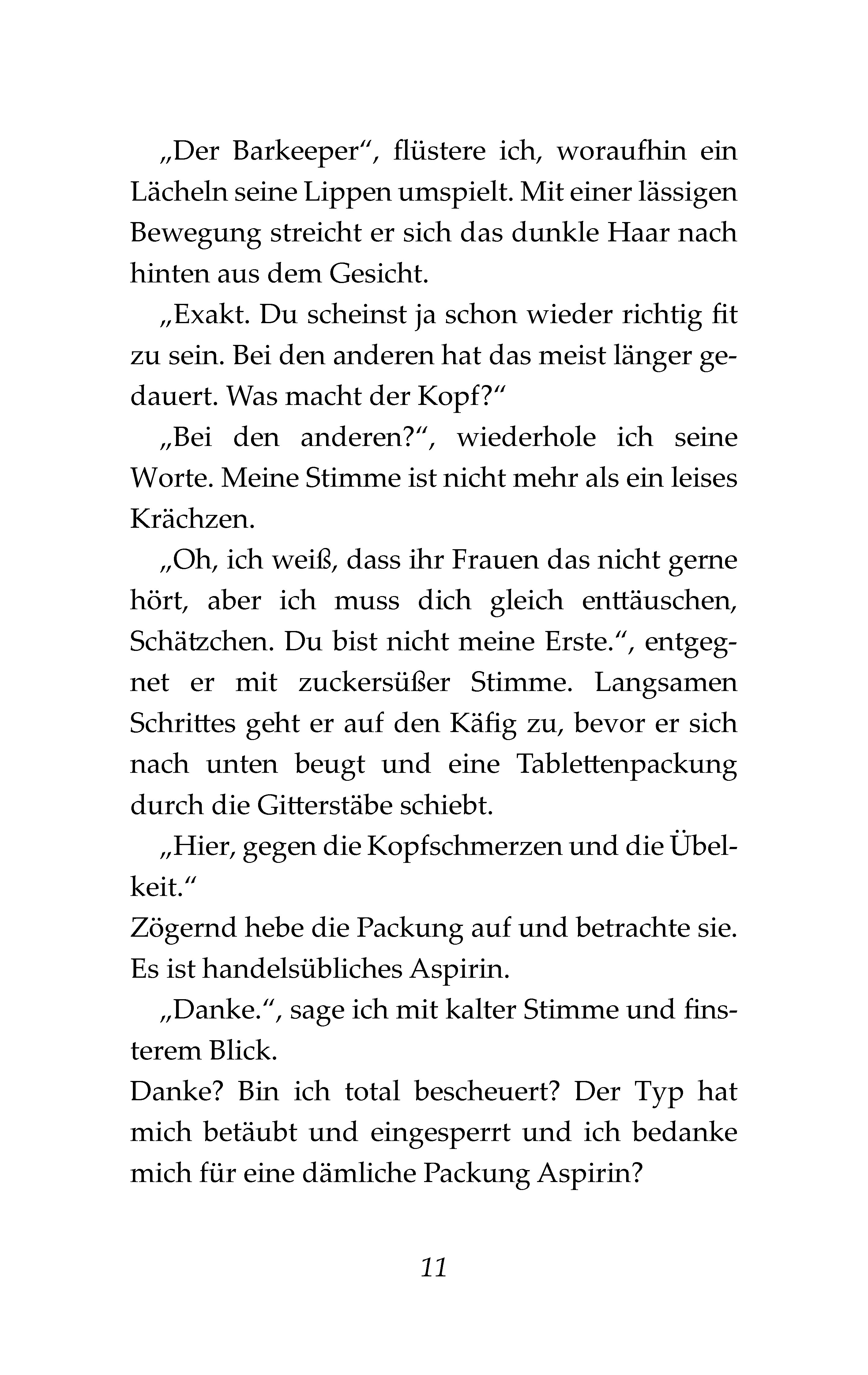 „Der Barkeeper“, flüstere ich, woraufhin ein Lächeln seine Lippen umspielt. Mit einer lässigen Bewegung streicht er sich das dunkle Haar nach hinten aus dem Gesicht.

„Exakt. Du scheinst ja schon wieder richtig fit zu sein. Bei den anderen hat das meist länger gedauert. Was macht der Kopf?“

„Bei den anderen?“, wiederhole ich seine Worte. Meine Stimme ist nicht mehr als ein leises Krächzen.

„Oh, ich weiß, dass ihr Frauen das nicht gerne hört, aber ich muss dich gleich enttäuschen, Schätzchen. Du bist nicht meine Erste.“, entgegnet er mit zuckersüßer Stimme. Langsamen Schrittes geht er auf den Käfig zu, bevor er sich nach unten beugt und eine Tablettenpackung durch die Gitterstäbe schiebt.

„Hier, gegen die Kopfschmerzen und die Übelkeit.“

Zögernd hebe die Packung auf und betrachte sie. Es ist handelsübliches Aspirin.

„Danke.“, sage ich mit kalter Stimme und finsterem Blick.

Danke? Bin ich total bescheuert? Der Typ hat mich betäubt und eingesperrt und ich bedanke mich für eine dämliche Packung Aspirin?

11